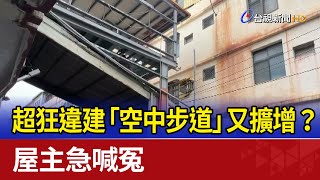 台視新聞HD

超狂違建「空中步道」又擴增？

屋主急喊冤